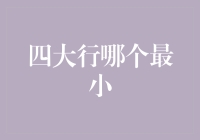 四大行哪个最小